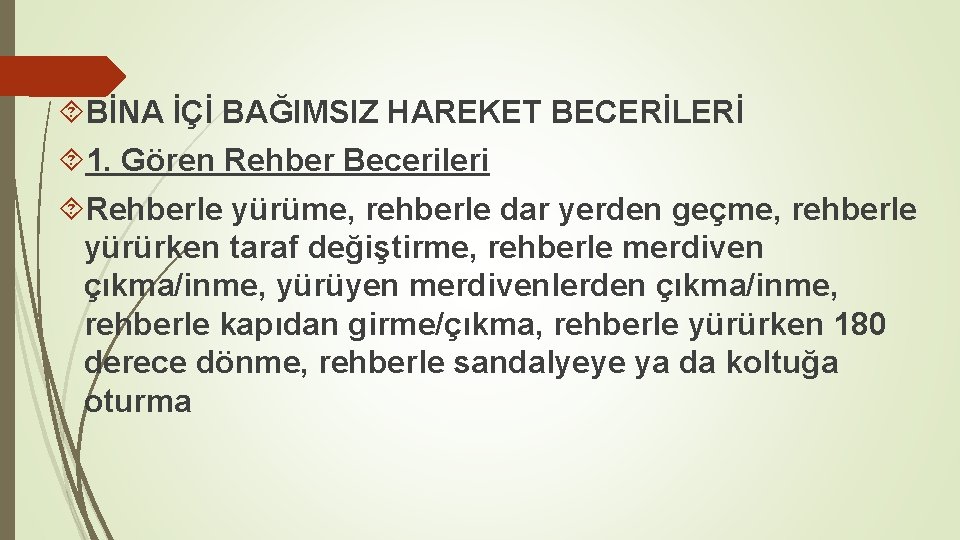 BİNA İÇİ BAĞIMSIZ HAREKET BECERİLERİ

1. Gören Rehber Becerileri

Rehberle yürüme, rehberle dar yerden geçme, rehberle yürürken taraf değiştirme, rehberle merdiven çıkma/inme, yürüyen merdivenlerden çıkma/inme, rehberle kapıdan girme/çıkma, rehberle yürürken 180 derece dönme, rehberle sandalyeye ya da koltuğa oturma